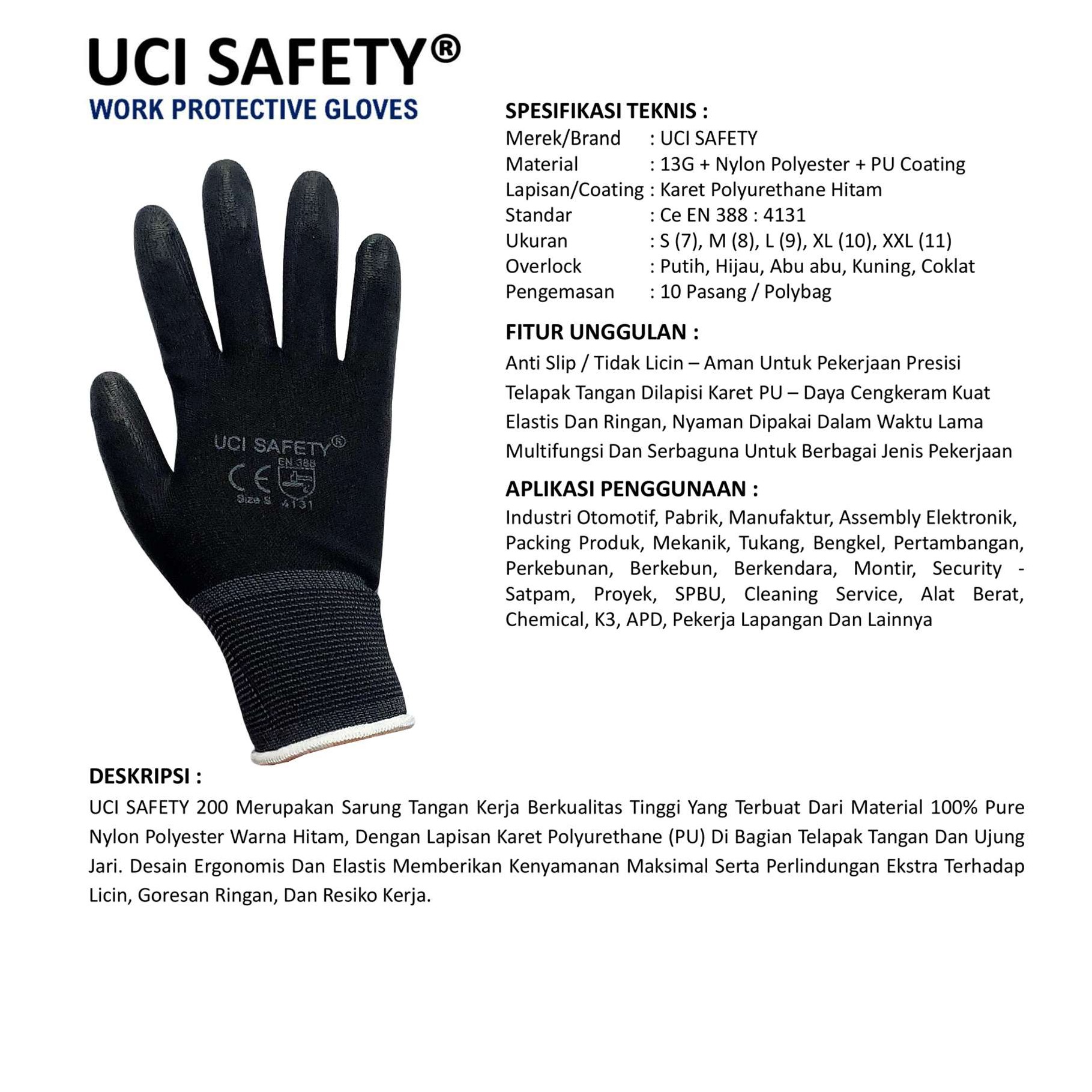 UCI SAFETY®
WORK PROTECTIVE GLOVES

UCI SAFETY®
EN 388
CE
Size S 4131

SPESIFIKASI TEKNIS :
Merek/Brand : UCI SAFETY
Material : 13G + Nylon Polyester + PU Coating
Lapisan/Coating : Karet Polyurethane Hitam
Standar : Ce EN 388 : 4131
Ukuran : S (7), M (8), L (9), XL (10), XXL (11)
Overlock : Putih, Hijau, Abu abu, Kuning, Coklat
Pengemasan : 10 Pasang / Polybag

FITUR UNGGULAN :
Anti Slip / Tidak Licin – Aman Untuk Pekerjaan Presisi
Telapak Tangan Dilapisi Karet PU – Daya Cengkeram Kuat
Elastis Dan Ringan, Nyaman Dipakai Dalam Waktu Lama
Multifungsi Dan Serbaguna Untuk Berbagai Jenis Pekerjaan

APLIKASI PENGGUNAAN :
Industri Otomotif, Pabrik, Manufaktur, Assembly Elektronik, Packing Produk, Mekanik, Tukang, Bengkel, Pertambangan, Perkebunan, Berkebun, Berkendara, Montir, Security - Satpam, Proyek, SPBU, Cleaning Service, Alat Berat, Chemical, K3, APD, Pekerja Lapangan Dan Lainnya

DESKRIPSI :
UCI SAFETY 200 Merupakan Sarung Tangan Kerja Berkualitas Tinggi Yang Terbuat Dari Material 100% Pure Nylon Polyester Warna Hitam, Dengan Lapisan Karet Polyurethane (PU) Di Bagian Telapak Tangan Dan Ujung Jari. Desain Ergonomis Dan Elastis Memberikan Kenyamanan Maksimal Serta Perlindungan Ekstra Terhadap Licin, Goresan Ringan, Dan Resiko Kerja.